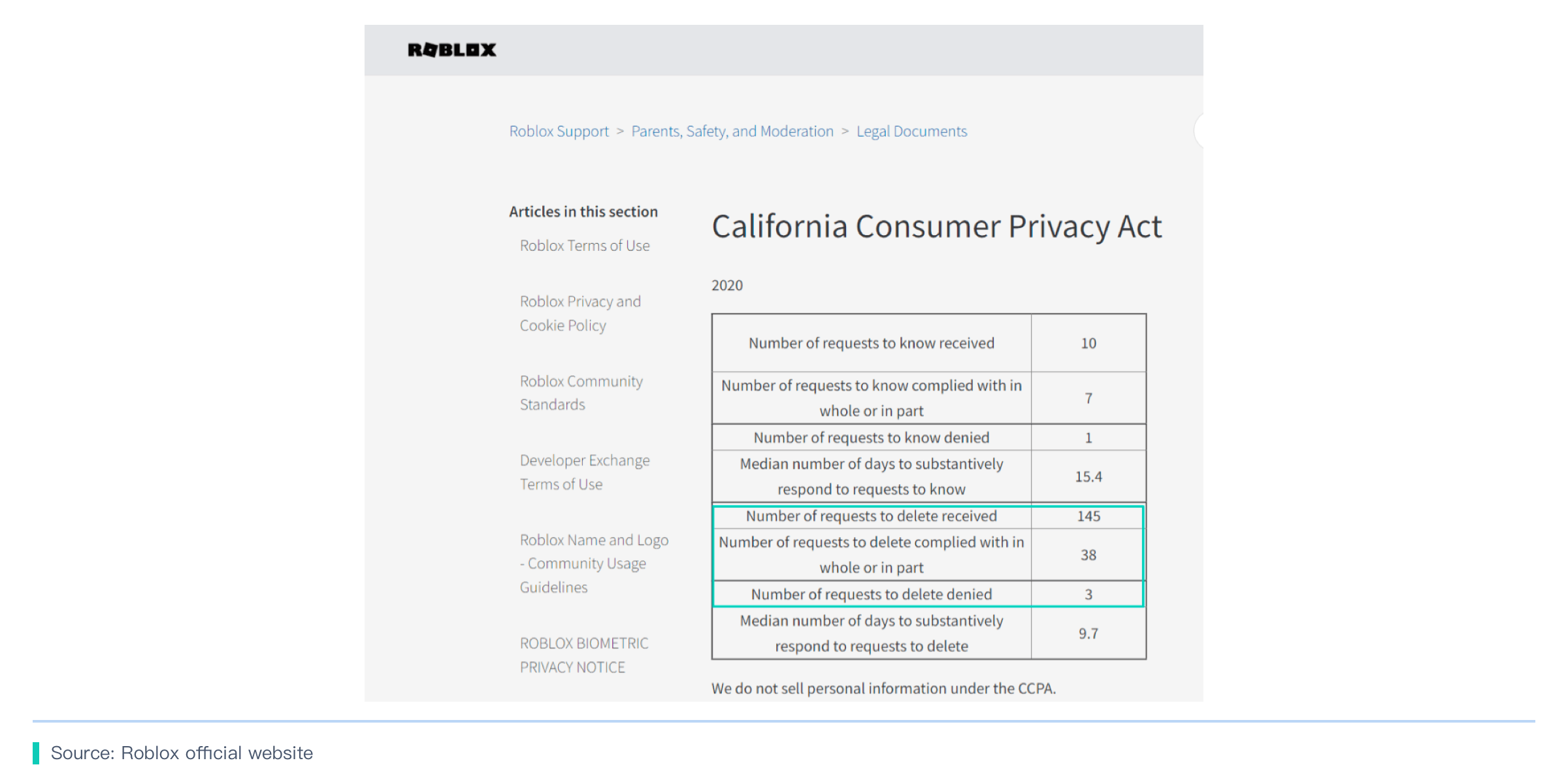 ROBLOX

Roblox Support > Parents, Safety, and Moderation > Legal Documents

Articles in this section

Roblox Terms of Use

Roblox Privacy and Cookie Policy

Roblox Community Standards

Developer Exchange Terms of Use

Roblox Name and Logo - Community Usage Guidelines

ROBLOX BIOMETRIC PRIVACY NOTICE

California Consumer Privacy Act

2020

| Number of requests to know received | 10 |
|---|---|
| Number of requests to know complied with in whole or in part | 7 |
| Number of requests to know denied | 1 |
| Median number of days to substantively respond to requests to know | 15.4 |
| Number of requests to delete received | 145 |
| Number of requests to delete complied with in whole or in part | 38 |
| Number of requests to delete denied | 3 |
| Median number of days to substantively respond to requests to delete | 9.7 |

We do not sell personal information under the CCPA.

Source: Roblox official website